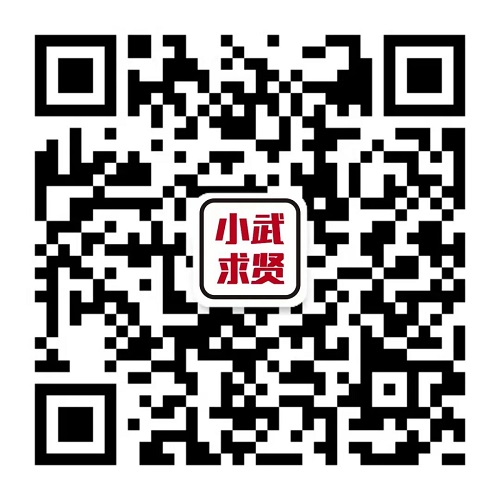 小武
求贤